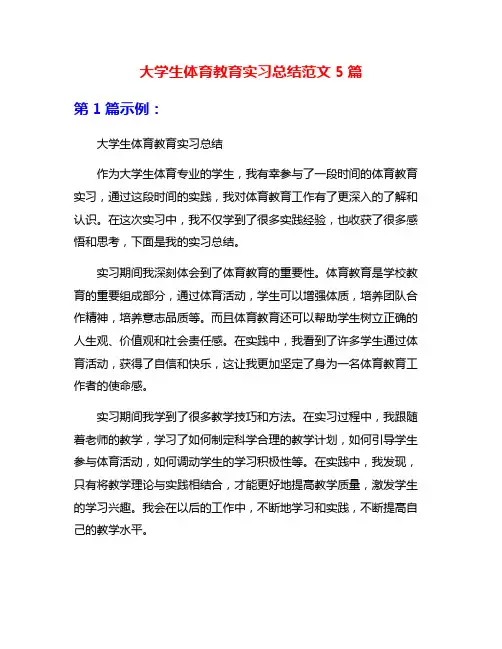 大学生体育教育实习总结范文 5 篇

第 1 篇示例：

大学生体育教育实习总结

作为大学生体育专业的学生，我有幸参与了一段时间的体育教育实习，通过这段时间的实践，我对体育教育工作有了更深入的了解和认识。在这次实习中，我不仅学到了很多实践经验，也收获了很多感悟和思考，下面是我的实习总结。

实习期间我深刻体会到了体育教育的重要性。体育教育是学校教育的重要组成部分，通过体育活动，学生可以增强体质，培养团队合作精神，培养意志品质等。而且体育教育还可以帮助学生树立正确的人生观、价值观和社会责任感。在实践中，我看到了许多学生通过体育活动，获得了自信和快乐，这让我更加坚定了身为一名体育教育工作者的使命感。

实习期间我学到了很多教学技巧和方法。在实习过程中，我跟随着老师的教学，学习了如何制定科学合理的教学计划，如何引导学生参与体育活动，如何调动学生的学习积极性等。在实践中，我发现，只有将教学理论与实践相结合，才能更好地提高教学质量，激发学生的学习兴趣。我会在以后的工作中，不断地学习和实践，不断提高自己的教学水平。